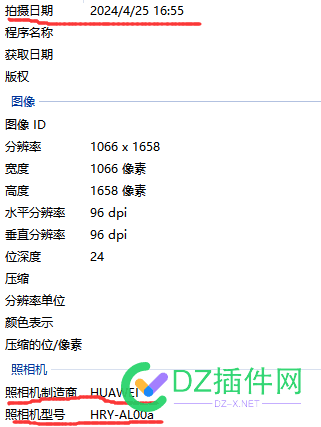 拍摄日期 2024/4/25 16:55
程序名称
获取日期
版权

图像

图像 ID
分辨率 1066 x 1658
宽度 1066 像素
高度 1658 像素
水平分辨率 96 dpi
垂直分辨率 96 dpi
位深度 24
压缩
分辨率单位
颜色表示
压缩的位/像素

照相机

照相机制造商 HUAWEI
照相机型号 HRY-AL00a

DZ插件网
DZ-X.NET